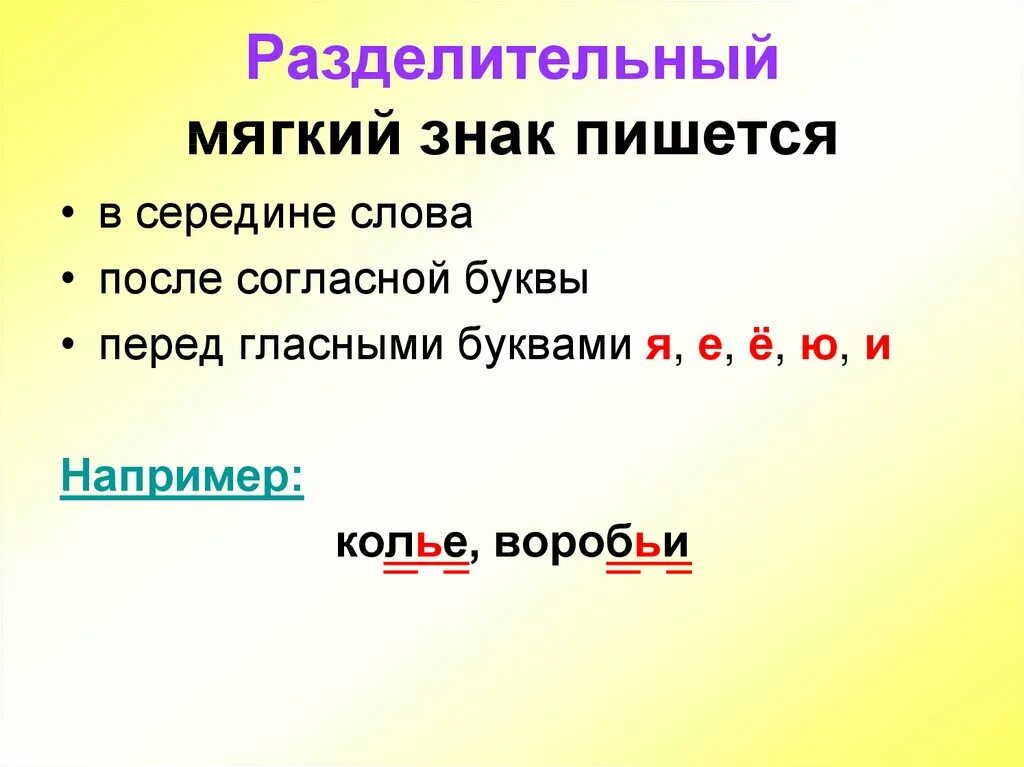 Разделительный мягкий знак пишется

• в середине слова
• после согласной буквы
• перед гласными буквами я, е, ё, ю, и

Например:

колье, воробьи